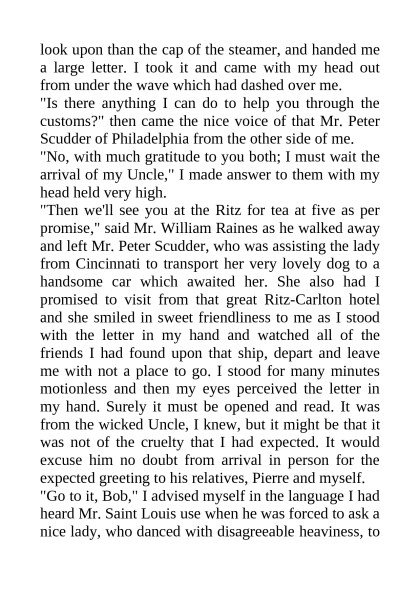 look upon than the cap of the steamer, and handed me a large letter. I took it and came with my head out from under the wave which had dashed over me.
"Is there anything I can do to help you through the customs?" then came the nice voice of that Mr. Peter Scudder of Philadelphia from the other side of me.
"No, with much gratitude to you both; I must wait the arrival of my Uncle," I made answer to them with my head held very high.
"Then we'll see you at the Ritz for tea at five as per promise," said Mr. William Raines as he walked away and left Mr. Peter Scudder, who was assisting the lady from Cincinnati to transport her very lovely dog to a handsome car which awaited her. She also had I promised to visit from that great Ritz-Carlton hotel and she smiled in sweet friendliness to me as I stood with the letter in my hand and watched all of the friends I had found upon that ship, depart and leave me with not a place to go. I stood for many minutes motionless and then my eyes perceived the letter in my hand. Surely it must be opened and read. It was from the wicked Uncle, I knew, but it might be that it was not of the cruelty that I had expected. It would excuse him no doubt from arrival in person for the expected greeting to his relatives, Pierre and myself.
"Go to it, Bob," I advised myself in the language I had heard Mr. Saint Louis use when he was forced to ask a nice lady, who danced with disagreeable heaviness, to